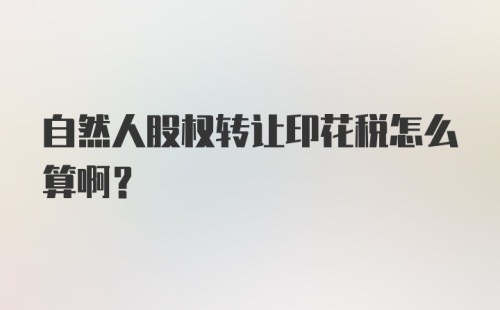 自然人股权转让印花税怎么算啊？